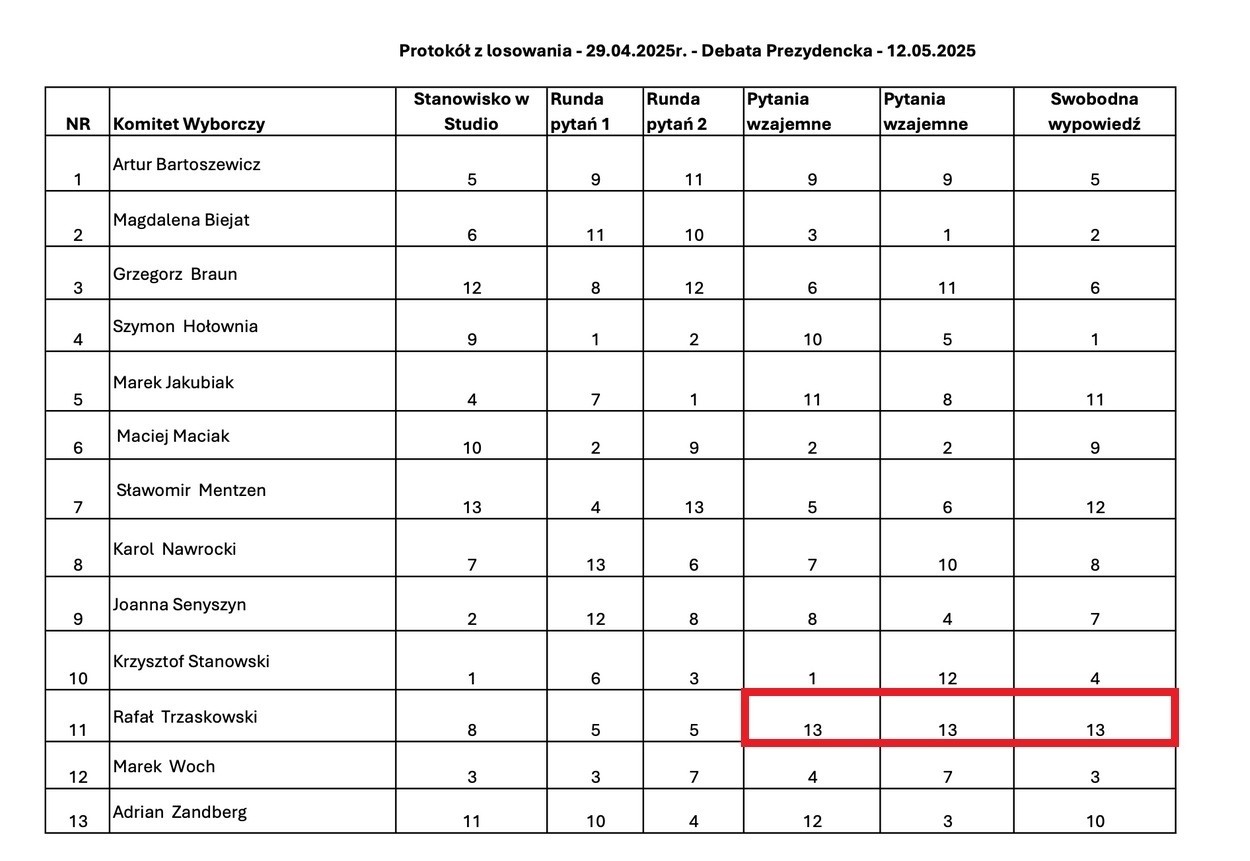 Protokół z losowania - 29.04.2025r. - Debata Prezydencka - 12.05.2025

| NR | Komitet Wyborczy | Stanowisko w Studio | Runda pytań 1 | Runda pytań 2 | Pytania wzajemne | Pytania wzajemne | Swobodna wypowiedź |
|---|---|---|---|---|---|---|---|
| 1 | Artur Bartoszewicz | 5 | 9 | 11 | 9 | 9 | 5 |
| 2 | Magdalena Biejat | 6 | 11 | 10 | 3 | 1 | 2 |
| 3 | Grzegorz Braun | 12 | 8 | 12 | 6 | 11 | 6 |
| 4 | Szymon Hołownia | 9 | 1 | 2 | 10 | 5 | 1 |
| 5 | Marek Jakubiak | 4 | 7 | 1 | 11 | 8 | 11 |
| 6 | Maciej Maciak | 10 | 2 | 9 | 2 | 2 | 9 |
| 7 | Sławomir Mentzen | 13 | 4 | 13 | 5 | 6 | 12 |
| 8 | Karol Nawrocki | 7 | 13 | 6 | 7 | 10 | 8 |
| 9 | Joanna Senyszyn | 2 | 12 | 8 | 8 | 4 | 7 |
| 10 | Krzysztof Stanowski | 1 | 6 | 3 | 1 | 12 | 4 |
| 11 | Rafał Trzaskowski | 8 | 5 | 5 | 13 | 13 | 13 |
| 12 | Marek Woch | 3 | 3 | 7 | 4 | 7 | 3 |
| 13 | Adrian Zandberg | 11 | 10 | 4 | 12 | 3 | 10 |